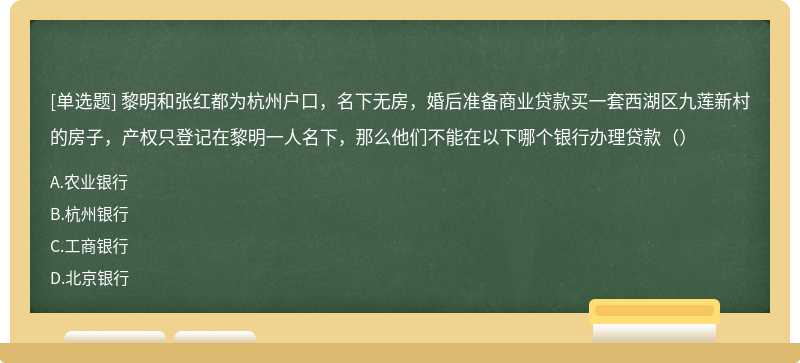 [单选题] 黎明和张红都为杭州户口，名下无房，婚后准备商业贷款买一套西湖区九莲新村的房子，产权只登记在黎明一人名下，那么他们不能在以下哪个银行办理贷款（）

A.农业银行

B.杭州银行

C.工商银行

D.北京银行